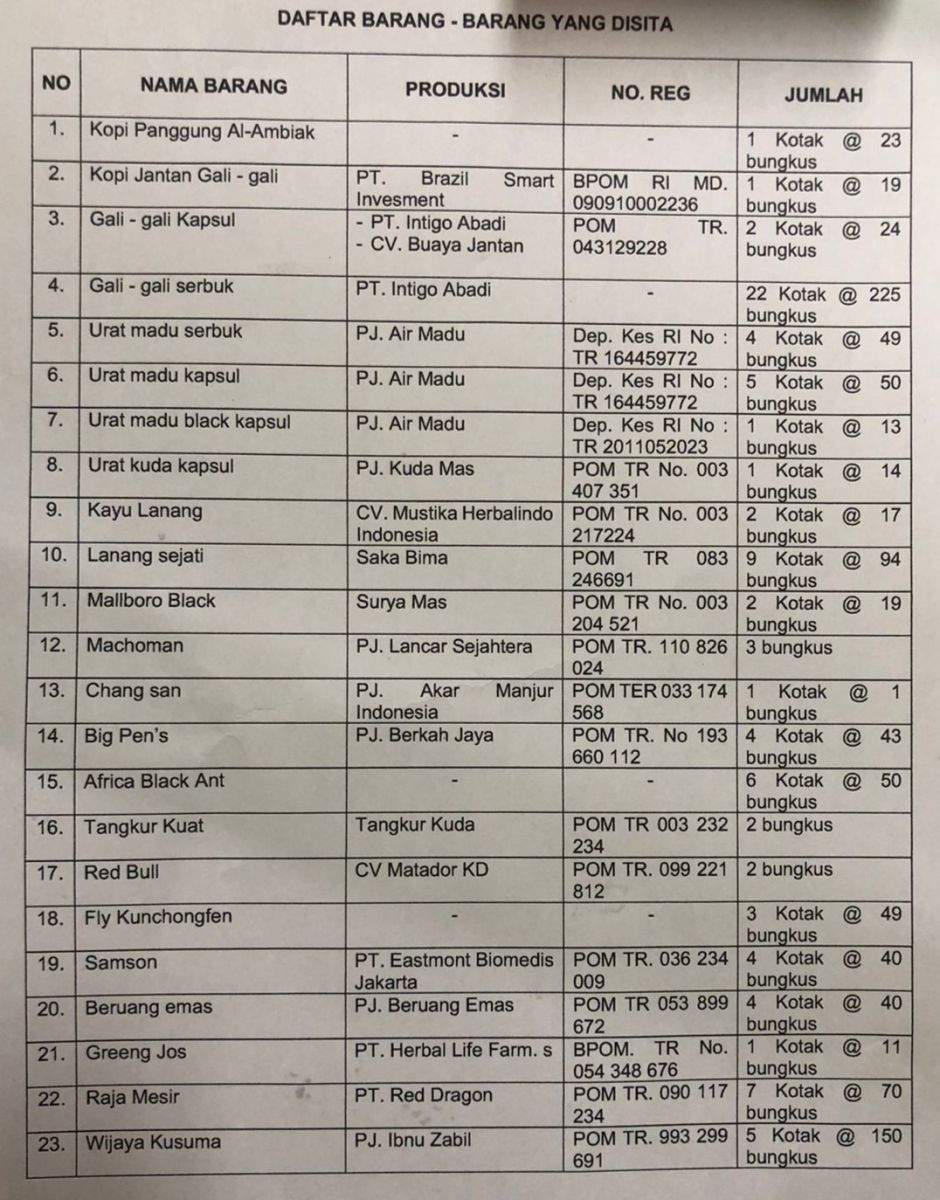 DAFTAR BARANG - BARANG YANG DISITA

| NO | NAMA BARANG | PRODUKSI | NO. REG | JUMLAH |
|---|---|---|---|---|
| 1. | Kopi Panggung Al-Ambiak | - | - | 1 Kotak @ 23 bungkus |
| 2. | Kopi Jantan Gali - gali | PT. Brazil Smart Invesment | BPOM RI MD. 090910002236 | 1 Kotak @ 19 bungkus |
| 3. | Gali - gali Kapsul | - PT. Intigo Abadi - CV. Buaya Jantan | POM TR. 043129228 | 2 Kotak @ 24 bungkus |
| 4. | Gali - gali serbuk | PT. Intigo Abadi | - | 22 Kotak @ 225 bungkus |
| 5. | Urat madu serbuk | PJ. Air Madu | Dep. Kes RI No : TR 164459772 | 4 Kotak @ 49 bungkus |
| 6. | Urat madu kapsul | PJ. Air Madu | Dep. Kes RI No : TR 164459772 | 5 Kotak @ 50 bungkus |
| 7. | Urat madu black kapsul | PJ. Air Madu | Dep. Kes RI No : TR 2011052023 | 1 Kotak @ 13 bungkus |
| 8. | Urat kuda kapsul | PJ. Kuda Mas | POM TR No. 003 407 351 | 1 Kotak @ 14 bungkus |
| 9. | Kayu Lanang | CV. Mustika Herbalindo Indonesia | POM TR No. 003 217224 | 2 Kotak @ 17 bungkus |
| 10. | Lanang sejati | Saka Bima | POM TR 083 246691 | 9 Kotak @ 94 bungkus |
| 11. | Mallboro Black | Surya Mas | POM TR No. 003 204 521 | 2 Kotak @ 19 bungkus |
| 12. | Machoman | PJ. Lancar Sejahtera | POM TR. 110 826 024 | 3 bungkus |
| 13. | Chang san | PJ. Akar Manjur Indonesia | POM TER 033 174 568 | 1 Kotak @ 1 bungkus |
| 14. | Big Pen's | PJ. Berkah Jaya | POM TR. No 193 660 112 | 4 Kotak @ 43 bungkus |
| 15. | Africa Black Ant | - | - | 6 Kotak @ 50 bungkus |
| 16. | Tangkur Kuat | Tangkur Kuda | POM TR 003 232 234 | 2 bungkus |
| 17. | Red Bull | CV Matador KD | POM TR. 099 221 812 | 2 bungkus |
| 18. | Fly Kunchongfen | - | - | 3 Kotak @ 49 bungkus |
| 19. | Samson | PT. Eastmont Biomedis Jakarta | POM TR. 036 234 009 | 4 Kotak @ 40 bungkus |
| 20. | Beruang emas | PJ. Beruang Emas | POM TR 053 899 672 | 4 Kotak @ 40 bungkus |
| 21. | Greeng Jos | PT. Herbal Life Farm. s | BPOM. TR No. 054 348 676 | 1 Kotak @ 11 bungkus |
| 22. | Raja Mesir | PT. Red Dragon | POM TR. 090 117 234 | 7 Kotak @ 70 bungkus |
| 23. | Wijaya Kusuma | PJ. Ibnu Zabil | POM TR. 993 299 691 | 5 Kotak @ 150 bungkus |